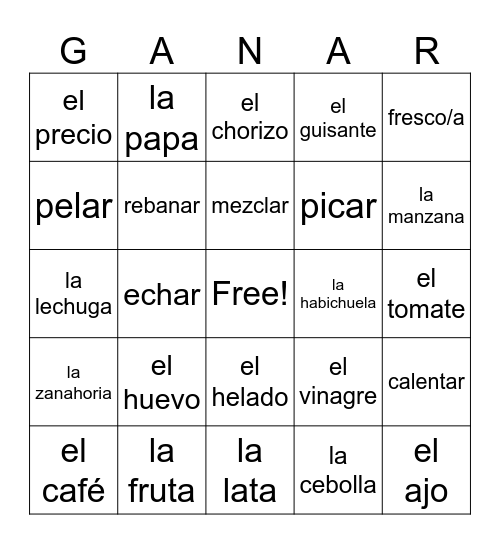 | G | A | N | A | R |
|---|---|---|---|---|
| el precio | la papa | el chorizo | el guisante | fresco/a |
| pelar | rebanar | mezclar | picar | la manzana |
| la lechuga | echar | Free! | la habichuela | el tomate |
| la zanahoria | el huevo | el helado | el vinagre | calentar |
| el café | la fruta | la lata | la cebolla | el ajo |